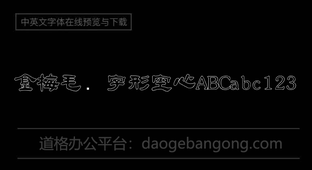 中英文字体在线预览与下载

金梅毛．字形空心ABCabc123

道格办公平台：daogebangong.com